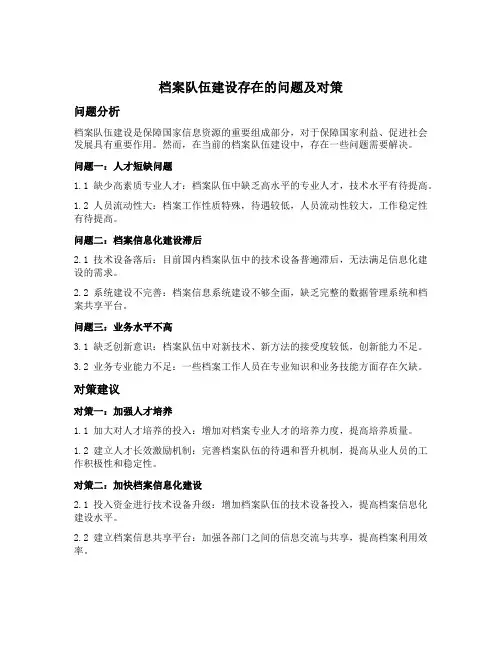 档案队伍建设存在的问题及对策

问题分析

档案队伍建设是保障国家信息资源的重要组成部分，对于保障国家利益、促进社会发展具有重要作用。然而，在当前的档案队伍建设中，存在一些问题需要解决。

问题一：人才短缺问题

1.1 缺少高素质专业人才：档案队伍中缺乏高水平的专业人才，技术水平有待提高。

1.2 人员流动性大：档案工作性质特殊，待遇较低，人员流动性较大，工作稳定性有待提高。

问题二：档案信息化建设滞后

2.1 技术设备落后：目前国内档案队伍中的技术设备普遍滞后，无法满足信息化建设的需求。

2.2 系统建设不完善：档案信息系统建设不够全面，缺乏完整的数据管理系统和档案共享平台。

问题三：业务水平不高

3.1 缺乏创新意识：档案队伍中对新技术、新方法的接受度较低，创新能力不足。

3.2 业务专业能力不足：一些档案工作人员在专业知识和业务技能方面存在欠缺。

对策建议

对策一：加强人才培养

1.1 加大对人才培养的投入：增加对档案专业人才的培养力度，提高培养质量。

1.2 建立人才长效激励机制：完善档案队伍的待遇和晋升机制，提高从业人员的工作积极性和稳定性。

对策二：加快档案信息化建设

2.1 投入资金进行技术设备升级：增加档案队伍的技术设备投入，提高档案信息化建设水平。

2.2 建立档案信息共享平台：加强各部门之间的信息交流与共享，提高档案利用效率。